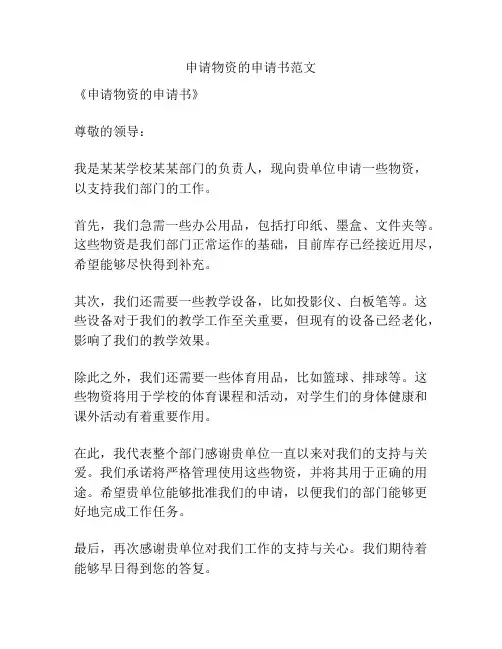 申请物资的申请书范文

《申请物资的申请书》

尊敬的领导：

我是某某学校某某部门的负责人，现向贵单位申请一些物资，以支持我们部门的工作。

首先，我们急需一些办公用品，包括打印纸、墨盒、文件夹等。这些物资是我们部门正常运作的基础，目前库存已经接近用尽，希望能够尽快得到补充。

其次，我们还需要一些教学设备，比如投影仪、白板笔等。这些设备对于我们的教学工作至关重要，但现有的设备已经老化，影响了我们的教学效果。

除此之外，我们还需要一些体育用品，比如篮球、排球等。这些物资将用于学校的体育课程和活动，对学生们的身体健康和课外活动有着重要作用。

在此，我代表整个部门感谢贵单位一直以来对我们的支持与关爱。我们承诺将严格管理使用这些物资，并将其用于正确的用途。希望贵单位能够批准我们的申请，以便我们的部门能够更好地完成工作任务。

最后，再次感谢贵单位对我们工作的支持与关心。我们期待着能够早日得到您的答复。